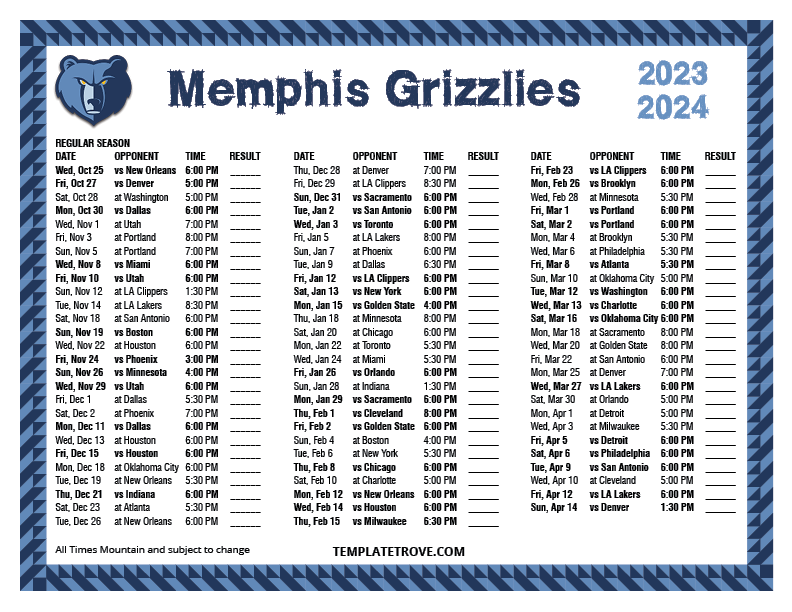 Memphis Grizzlies

2023
2024

REGULAR SEASON

| DATE | OPPONENT | TIME | RESULT |
|---|---|---|---|
| Wed, Oct 25 | vs New Orleans | 6:00 PM | ____ |
| Fri, Oct 27 | vs Denver | 5:00 PM | ____ |
| Sat, Oct 28 | at Washington | 5:00 PM | ____ |
| Mon, Oct 30 | vs Dallas | 6:00 PM | ____ |
| Wed, Nov 1 | at Utah | 7:00 PM | ____ |
| Fri, Nov 3 | at Portland | 8:00 PM | ____ |
| Sun, Nov 5 | at Portland | 7:00 PM | ____ |
| Wed, Nov 8 | vs Miami | 6:00 PM | ____ |
| Fri, Nov 10 | vs Utah | 6:00 PM | ____ |
| Sun, Nov 12 | at LA Clippers | 1:30 PM | ____ |
| Tue, Nov 14 | at LA Lakers | 8:30 PM | ____ |
| Sat, Nov 18 | at San Antonio | 6:00 PM | ____ |
| Sun, Nov 19 | vs Boston | 6:00 PM | ____ |
| Wed, Nov 22 | at Houston | 6:00 PM | ____ |
| Fri, Nov 24 | vs Phoenix | 3:00 PM | ____ |
| Sun, Nov 26 | vs Minnesota | 4:00 PM | ____ |
| Wed, Nov 29 | vs Utah | 6:00 PM | ____ |
| Fri, Dec 1 | at Dallas | 5:30 PM | ____ |
| Sat, Dec 2 | at Phoenix | 7:00 PM | ____ |
| Mon, Dec 11 | vs Dallas | 6:00 PM | ____ |
| Wed, Dec 13 | at Houston | 6:00 PM | ____ |
| Fri, Dec 15 | vs Houston | 6:00 PM | ____ |
| Mon, Dec 18 | at Oklahoma City | 6:00 PM | ____ |
| Tue, Dec 19 | at New Orleans | 5:30 PM | ____ |
| Thu, Dec 21 | vs Indiana | 6:00 PM | ____ |
| Sat, Dec 23 | at Atlanta | 5:30 PM | ____ |
| Tue, Dec 26 | at New Orleans | 6:00 PM | ____ |

| DATE | OPPONENT | TIME | RESULT |
|---|---|---|---|
| Thu, Dec 28 | at Denver | 7:00 PM | ____ |
| Fri, Dec 29 | at LA Clippers | 8:30 PM | ____ |
| Sun, Dec 31 | vs Sacramento | 6:00 PM | ____ |
| Tue, Jan 2 | vs San Antonio | 6:00 PM | ____ |
| Wed, Jan 3 | vs Toronto | 6:00 PM | ____ |
| Fri, Jan 5 | at LA Lakers | 8:00 PM | ____ |
| Sun, Jan 7 | at Phoenix | 6:00 PM | ____ |
| Tue, Jan 9 | at Dallas | 6:30 PM | ____ |
| Fri, Jan 12 | vs LA Clippers | 6:00 PM | ____ |
| Sat, Jan 13 | vs New York | 6:00 PM | ____ |
| Mon, Jan 15 | vs Golden State | 4:00 PM | ____ |
| Thu, Jan 18 | at Minnesota | 8:00 PM | ____ |
| Sat, Jan 20 | at Chicago | 6:00 PM | ____ |
| Mon, Jan 22 | at Toronto | 5:30 PM | ____ |
| Wed, Jan 24 | at Miami | 5:30 PM | ____ |
| Fri, Jan 26 | vs Orlando | 6:00 PM | ____ |
| Sun, Jan 28 | at Indiana | 1:30 PM | ____ |
| Mon, Jan 29 | vs Sacramento | 6:00 PM | ____ |
| Thu, Feb 1 | vs Cleveland | 8:00 PM | ____ |
| Fri, Feb 2 | vs Golden State | 6:00 PM | ____ |
| Sun, Feb 4 | at Boston | 4:00 PM | ____ |
| Tue, Feb 6 | at New York | 5:30 PM | ____ |
| Thu, Feb 8 | vs Chicago | 6:00 PM | ____ |
| Sat, Feb 10 | at Charlotte | 5:00 PM | ____ |
| Mon, Feb 12 | vs New Orleans | 6:00 PM | ____ |
| Wed, Feb 14 | vs Houston | 6:00 PM | ____ |
| Thu, Feb 15 | vs Milwaukee | 6:30 PM | ____ |

| DATE | OPPONENT | TIME | RESULT |
|---|---|---|---|
| Fri, Feb 23 | vs LA Clippers | 6:00 PM | ____ |
| Mon, Feb 26 | vs Brooklyn | 6:00 PM | ____ |
| Wed, Feb 28 | at Minnesota | 5:30 PM | ____ |
| Fri, Mar 1 | vs Portland | 6:00 PM | ____ |
| Sat, Mar 2 | vs Portland | 6:00 PM | ____ |
| Mon, Mar 4 | at Brooklyn | 5:30 PM | ____ |
| Wed, Mar 6 | at Philadelphia | 5:30 PM | ____ |
| Fri, Mar 8 | vs Atlanta | 5:30 PM | ____ |
| Sun, Mar 10 | at Oklahoma City | 5:00 PM | ____ |
| Tue, Mar 12 | vs Washington | 6:00 PM | ____ |
| Wed, Mar 13 | vs Charlotte | 6:00 PM | ____ |
| Sat, Mar 16 | vs Oklahoma City | 6:00 PM | ____ |
| Mon, Mar 18 | at Sacramento | 8:00 PM | ____ |
| Wed, Mar 20 | at Golden State | 8:00 PM | ____ |
| Fri, Mar 22 | at San Antonio | 6:00 PM | ____ |
| Mon, Mar 25 | at Denver | 7:00 PM | ____ |
| Wed, Mar 27 | vs LA Lakers | 6:00 PM | ____ |
| Sat, Mar 30 | at Orlando | 5:00 PM | ____ |
| Mon, Apr 1 | at Detroit | 5:00 PM | ____ |
| Wed, Apr 3 | at Milwaukee | 5:30 PM | ____ |
| Fri, Apr 5 | vs Detroit | 6:00 PM | ____ |
| Sat, Apr 6 | vs Philadelphia | 6:00 PM | ____ |
| Tue, Apr 9 | vs San Antonio | 6:00 PM | ____ |
| Wed, Apr 10 | at Cleveland | 5:00 PM | ____ |
| Fri, Apr 12 | vs LA Lakers | 6:00 PM | ____ |
| Sun, Apr 14 | vs Denver | 1:30 PM | ____ |

All Times Mountain and subject to change

TEMPLATETROVE.COM